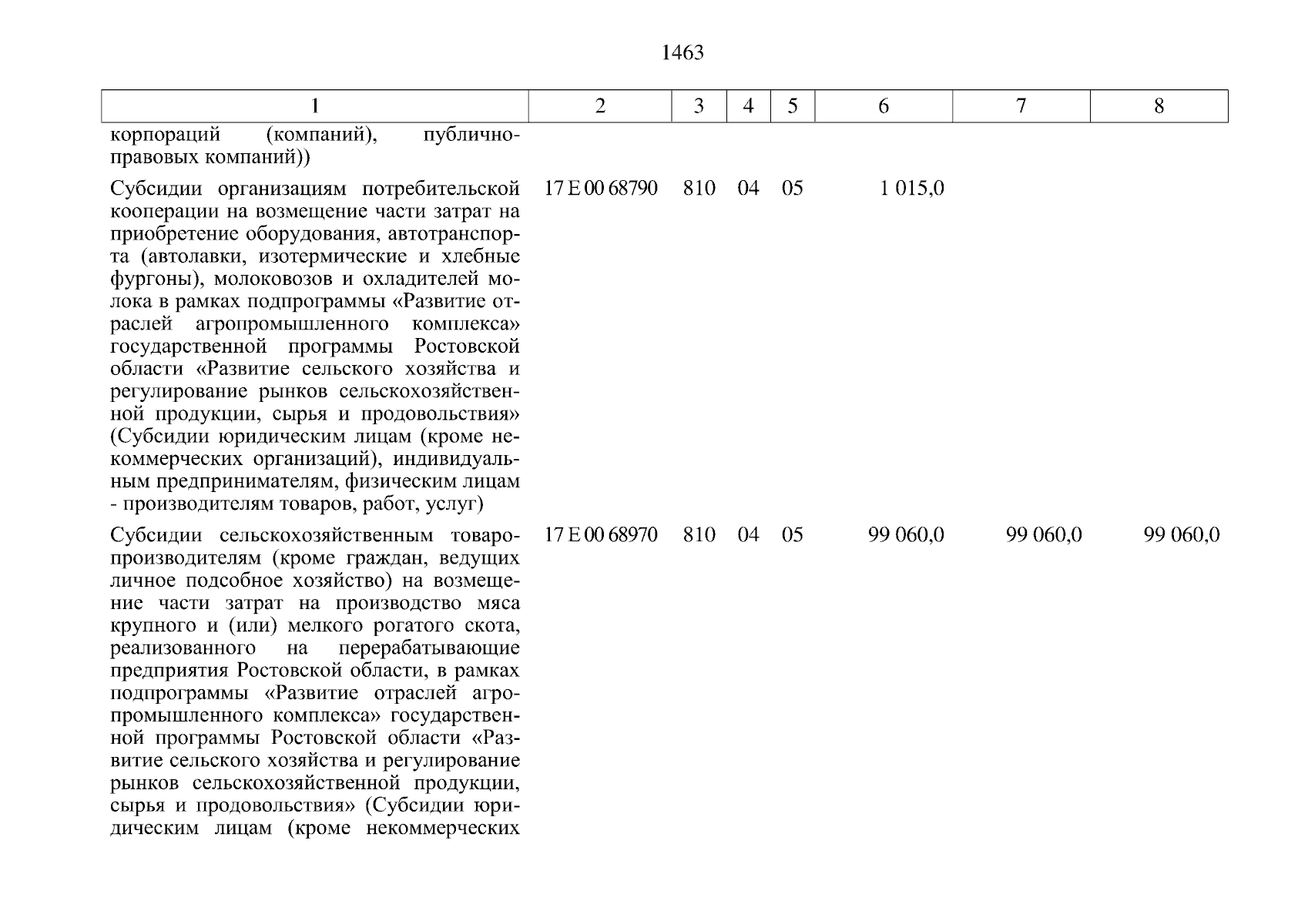 1463

| 1 | 2 | 3 | 4 | 5 | 6 | 7 | 8 |
|---|---|---|---|---|---|---|---|
| корпораций (компаний), публично-правовых компаний)) | | | | | | | |
| Субсидии организациям потребительской кооперации на возмещение части затрат на приобретение оборудования, автотранспорта (автолавки, изотермические и хлебные фургоны), молоковозов и охладителей молока в рамках подпрограммы «Развитие отраслей агропромышленного комплекса» государственной программы Ростовской области «Развитие сельского хозяйства и регулирование рынков сельскохозяйственной продукции, сырья и продовольствия» (Субсидии юридическим лицам (кроме некоммерческих организаций), индивидуальным предпринимателям, физическим лицам - производителям товаров, работ, услуг) | 17 Е 00 68790 | 810 | 04 | 05 | 1 015,0 | | |
| Субсидии сельскохозяйственным товаропроизводителям (кроме граждан, ведущих личное подсобное хозяйство) на возмещение части затрат на производство мяса крупного и (или) мелкого рогатого скота, реализованного на перерабатывающие предприятия Ростовской области, в рамках подпрограммы «Развитие отраслей агропромышленного комплекса» государственной программы Ростовской области «Развитие сельского хозяйства и регулирование рынков сельскохозяйственной продукции, сырья и продовольствия» (Субсидии юридическим лицам (кроме некоммерческих | 17 Е 00 68970 | 810 | 04 | 05 | 99 060,0 | 99 060,0 | 99 060,0 |